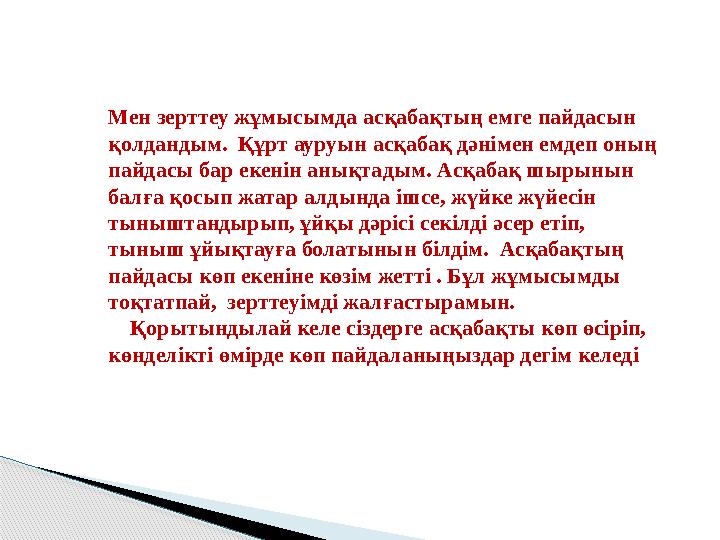 Мен зерттеу жұмысымда асқабақтың емге пайдасын қолдандым. Құрт ауруын асқабақ дәнімен емдеп оның пайдасы бар екенін анықтадым. Асқабақ шырынын балға қосып жатар алдында ішсе, жүйке жүйесін тыныштандырып, ұйқы дәрісі секілді әсер етіп, тыныш ұйықтауға болатынын білдім. Асқабақтың пайдасы көп екеніне көзім жетті . Бұл жұмысымды тоқтатпай, зерттеуімді жалғастырамын.

Қорытындылай келе сіздерге асқабақты көп өсіріп, көнделікті өмірде көп пайдаланыңыздар дегім келеді